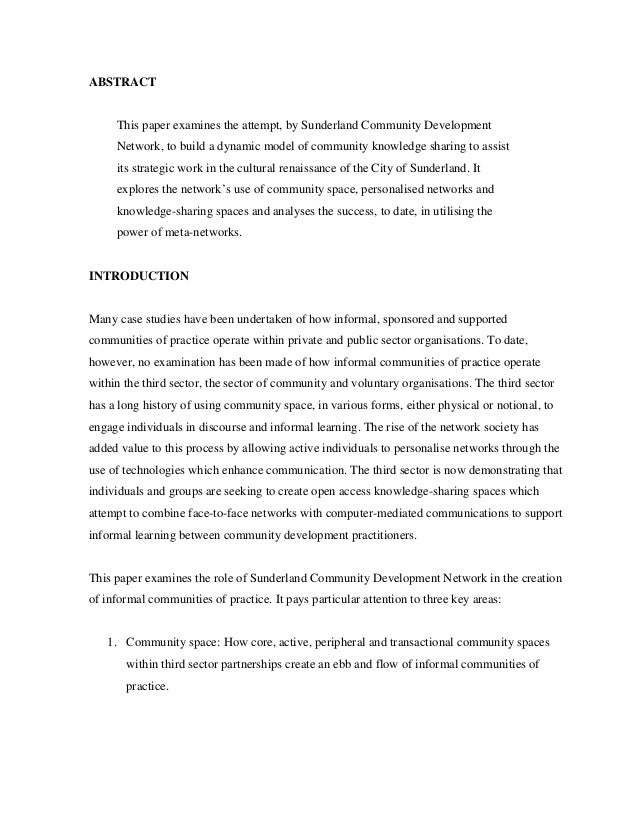 ABSTRACT

This paper examines the attempt, by Sunderland Community Development Network, to build a dynamic model of community knowledge sharing to assist its strategic work in the cultural renaissance of the City of Sunderland. It explores the network's use of community space, personalised networks and knowledge-sharing spaces and analyses the success, to date, in utilising the power of meta-networks.

INTRODUCTION

Many case studies have been undertaken of how informal, sponsored and supported communities of practice operate within private and public sector organisations. To date, however, no examination has been made of how informal communities of practice operate within the third sector, the sector of community and voluntary organisations. The third sector has a long history of using community space, in various forms, either physical or notional, to engage individuals in discourse and informal learning. The rise of the network society has added value to this process by allowing active individuals to personalise networks through the use of technologies which enhance communication. The third sector is now demonstrating that individuals and groups are seeking to create open access knowledge-sharing spaces which attempt to combine face-to-face networks with computer-mediated communications to support informal learning between community development practitioners.

This paper examines the role of Sunderland Community Development Network in the creation of informal communities of practice. It pays particular attention to three key areas:

1. Community space: How core, active, peripheral and transactional community spaces within third sector partnerships create an ebb and flow of informal communities of practice.